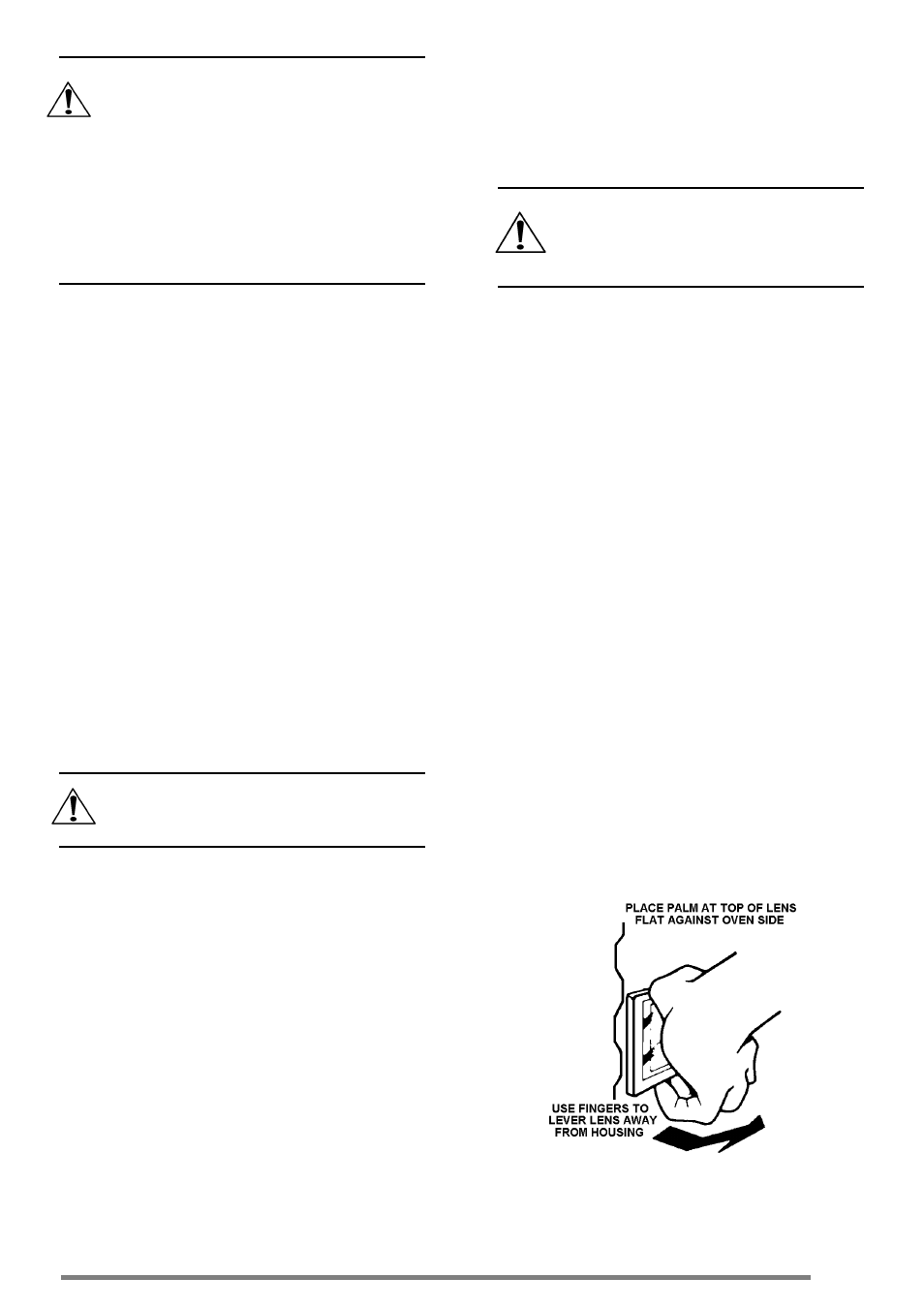 PLACE PALM AT TOP OF LENS FLAT AGAINST OVEN SIDE

USE FINGERS TO LEVER LENS AWAY FROM HOUSING